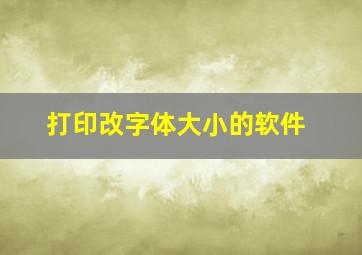 打印改字体大小的软件